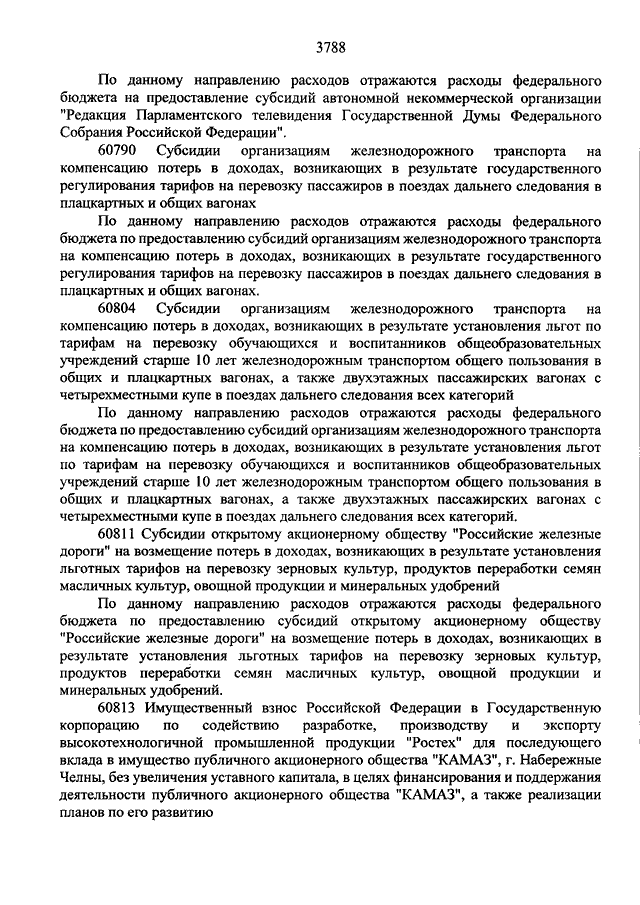 3788

По данному направлению расходов отражаются расходы федерального бюджета на предоставление субсидий автономной некоммерческой организации "Редакция Парламентского телевидения Государственной Думы Федерального Собрания Российской Федерации".

60790 Субсидии организациям железнодорожного транспорта на компенсацию потерь в доходах, возникающих в результате государственного регулирования тарифов на перевозку пассажиров в поездах дальнего следования в плацкартных и общих вагонах

По данному направлению расходов отражаются расходы федерального бюджета по предоставлению субсидий организациям железнодорожного транспорта на компенсацию потерь в доходах, возникающих в результате государственного регулирования тарифов на перевозку пассажиров в поездах дальнего следования в плацкартных и общих вагонах.

60804 Субсидии организациям железнодорожного транспорта на компенсацию потерь в доходах, возникающих в результате установления льгот по тарифам на перевозку обучающихся и воспитанников общеобразовательных учреждений старше 10 лет железнодорожным транспортом общего пользования в общих и плацкартных вагонах, а также двухэтажных пассажирских вагонах с четырехместными купе в поездах дальнего следования всех категорий

По данному направлению расходов отражаются расходы федерального бюджета по предоставлению субсидий организациям железнодорожного транспорта на компенсацию потерь в доходах, возникающих в результате установления льгот по тарифам на перевозку обучающихся и воспитанников общеобразовательных учреждений старше 10 лет железнодорожным транспортом общего пользования в общих и плацкартных вагонах, а также двухэтажных пассажирских вагонах с четырехместными купе в поездах дальнего следования всех категорий.

60811 Субсидии открытому акционерному обществу "Российские железные дороги" на возмещение потерь в доходах, возникающих в результате установления льготных тарифов на перевозку зерновых культур, продуктов переработки семян масличных культур, овощной продукции и минеральных удобрений

По данному направлению расходов отражаются расходы федерального бюджета по предоставлению субсидий открытому акционерному обществу "Российские железные дороги" на возмещение потерь в доходах, возникающих в результате установления льготных тарифов на перевозку зерновых культур, продуктов переработки семян масличных культур, овощной продукции и минеральных удобрений.

60813 Имущественный взнос Российской Федерации в Государственную корпорацию по содействию разработке, производству и экспорту высокотехнологичной промышленной продукции "Ростех" для последующего вклада в имущество публичного акционерного общества "КАМАЗ", г. Набережные Челны, без увеличения уставного капитала, в целях финансирования и поддержания деятельности публичного акционерного общества "КАМАЗ", а также реализации планов по его развитию